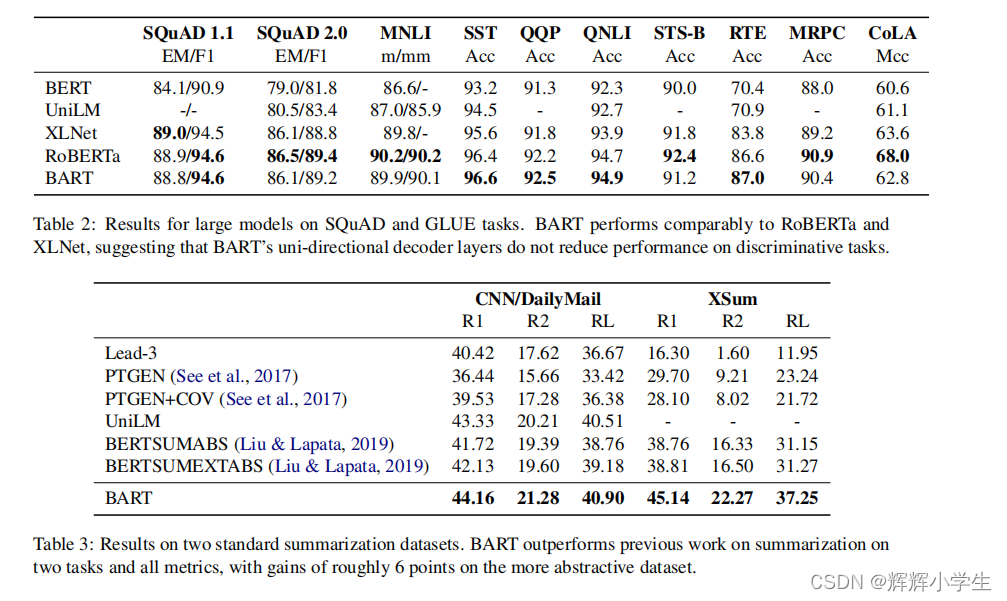 | | SQuAD 1.1 EM/F1 | SQuAD 2.0 EM/F1 | MNLI m/mm | SST Acc | QQP Acc | QNLI Acc | STS-B Acc | RTE Acc | MRPC Acc | CoLA Mcc |
|---|---|---|---|---|---|---|---|---|---|---|
| BERT | 84.1/90.9 | 79.0/81.8 | 86.6/- | 93.2 | 91.3 | 92.3 | 90.0 | 70.4 | 88.0 | 60.6 |
| UniLM | -/- | 80.5/83.4 | 87.0/85.9 | 94.5 | - | 92.7 | - | 70.9 | - | 61.1 |
| XLNet | **89.0**/94.5 | 86.1/88.8 | 89.8/- | 95.6 | 91.8 | 93.9 | 91.8 | 83.8 | 89.2 | 63.6 |
| RoBERTa | 88.9/**94.6** | **86.5/89.4** | **90.2/90.2** | 96.4 | 92.2 | 94.7 | **92.4** | 86.6 | **90.9** | **68.0** |
| BART | 88.8/**94.6** | 86.1/89.2 | 89.9/90.1 | **96.6** | **92.5** | **94.9** | 91.2 | **87.0** | 90.4 | 62.8 |

Table 2: Results for large models on SQuAD and GLUE tasks. BART performs comparably to RoBERTa and XLNet, suggesting that BART's uni-directional decoder layers do not reduce performance on discriminative tasks.

| | CNN/DailyMail R1 | CNN/DailyMail R2 | CNN/DailyMail RL | XSum R1 | XSum R2 | XSum RL |
|---|---|---|---|---|---|---|
| Lead-3 | 40.42 | 17.62 | 36.67 | 16.30 | 1.60 | 11.95 |
| PTGEN (See et al., 2017) | 36.44 | 15.66 | 33.42 | 29.70 | 9.21 | 23.24 |
| PTGEN+COV (See et al., 2017) | 39.53 | 17.28 | 36.38 | 28.10 | 8.02 | 21.72 |
| UniLM | 43.33 | 20.21 | 40.51 | - | - | - |
| BERTSUMABS (Liu & Lapata, 2019) | 41.72 | 19.39 | 38.76 | 38.76 | 16.33 | 31.15 |
| BERTSUMEXTABS (Liu & Lapata, 2019) | 42.13 | 19.60 | 39.18 | 38.81 | 16.50 | 31.27 |
| BART | **44.16** | **21.28** | **40.90** | **45.14** | **22.27** | **37.25** |

Table 3: Results on two standard summarization datasets. BART outperforms previous work on summarization on two tasks and all metrics, with gains of roughly 6 points on the more abstractive dataset.

CSDN @辉辉小学生